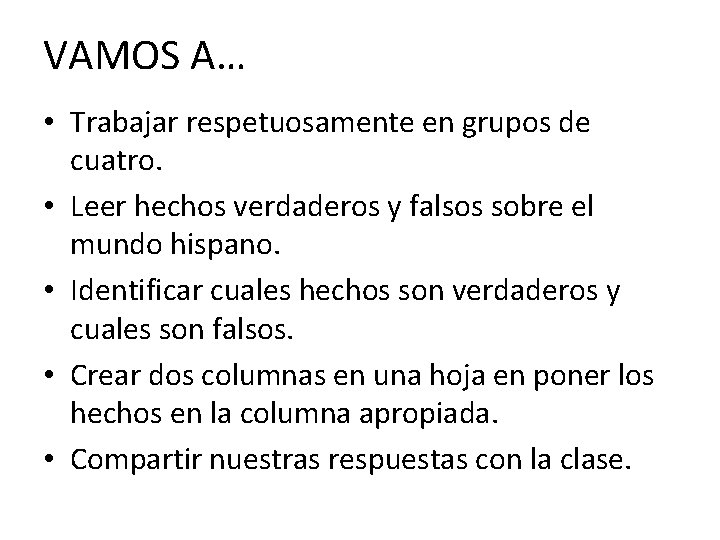 VAMOS A…

• Trabajar respetuosamente en grupos de cuatro.
• Leer hechos verdaderos y falsos sobre el mundo hispano.
• Identificar cuales hechos son verdaderos y cuales son falsos.
• Crear dos columnas en una hoja en poner los hechos en la columna apropiada.
• Compartir nuestras respuestas con la clase.